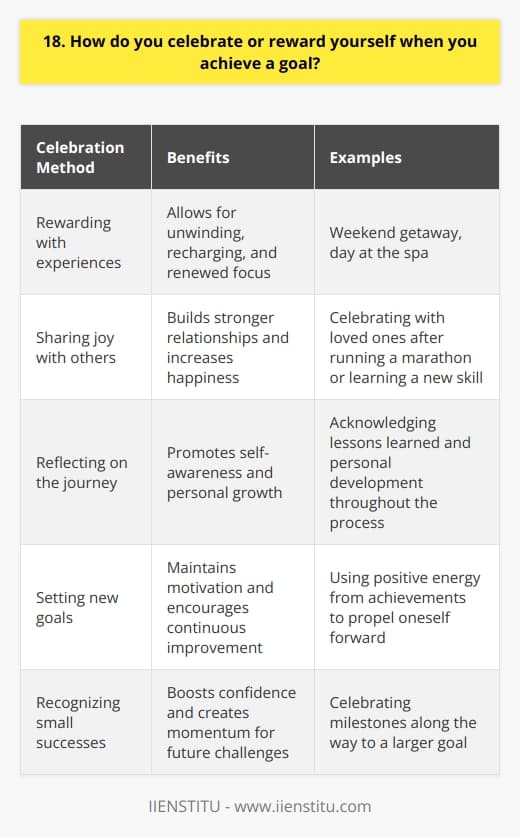 18. How do you celebrate or reward yourself when you achieve a goal?

| Celebration Method | Benefits | Examples |
|---|---|---|
| Rewarding with experiences | Allows for unwinding, recharging, and renewed focus | Weekend getaway, day at the spa |
| Sharing joy with others | Builds stronger relationships and increases happiness | Celebrating with loved ones after running a marathon or learning a new skill |
| Reflecting on the journey | Promotes self-awareness and personal growth | Acknowledging lessons learned and personal development throughout the process |
| Setting new goals | Maintains motivation and encourages continuous improvement | Using positive energy from achievements to propel oneself forward |
| Recognizing small successes | Boosts confidence and creates momentum for future challenges | Celebrating milestones along the way to a larger goal |

IIENSTITU - www.iienstitu.com